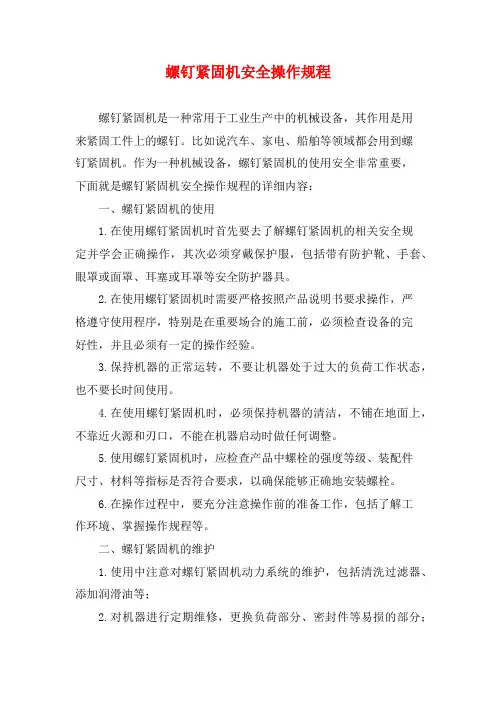 螺钉紧固机安全操作规程

螺钉紧固机是一种常用于工业生产中的机械设备，其作用是用来紧固工件上的螺钉。比如说汽车、家电、船舶等领域都会用到螺钉紧固机。作为一种机械设备，螺钉紧固机的使用安全非常重要，下面就是螺钉紧固机安全操作规程的详细内容：

一、螺钉紧固机的使用

1.在使用螺钉紧固机时首先要去了解螺钉紧固机的相关安全规定并学会正确操作，其次必须穿戴保护服，包括带有防护靴、手套、眼罩或面罩、耳塞或耳罩等安全防护器具。

2.在使用螺钉紧固机时需要严格按照产品说明书要求操作，严格遵守使用程序，特别是在重要场合的施工前，必须检查设备的完好性，并且必须有一定的操作经验。

3.保持机器的正常运转，不要让机器处于过大的负荷工作状态，也不要长时间使用。

4.在使用螺钉紧固机时，必须保持机器的清洁，不铺在地面上，不靠近火源和刃口，不能在机器启动时做任何调整。

5.使用螺钉紧固机时，应检查产品中螺栓的强度等级、装配件尺寸、材料等指标是否符合要求，以确保能够正确地安装螺栓。

6.在操作过程中，要充分注意操作前的准备工作，包括了解工作环境、掌握操作规程等。

二、螺钉紧固机的维护

1.使用中注意对螺钉紧固机动力系统的维护，包括清洗过滤器、添加润滑油等；

2.对机器进行定期维修，更换负荷部分、密封件等易损的部分；